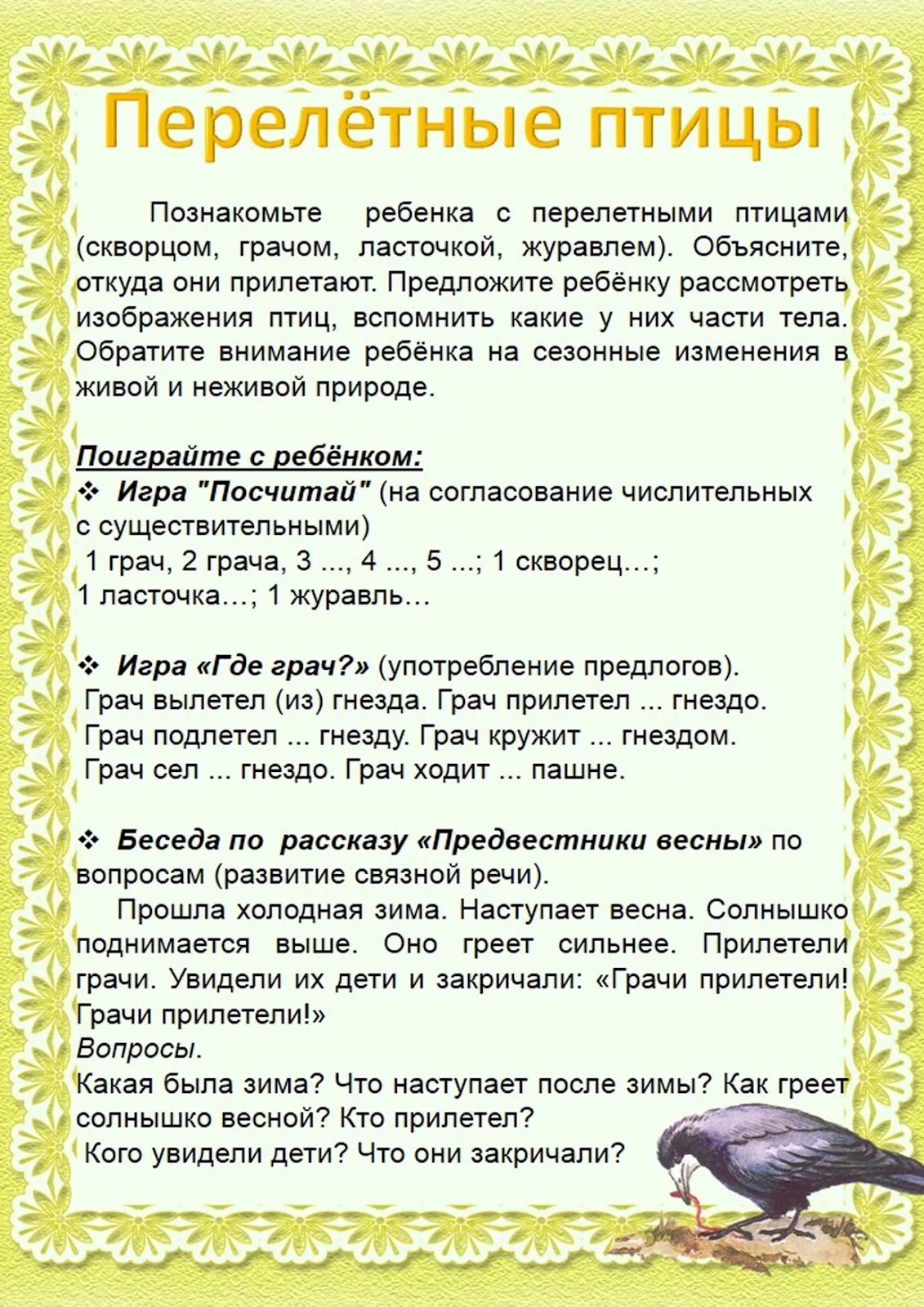 Перелётные птицы

Познакомьте ребенка с перелетными птицами (скворцом, грачом, ласточкой, журавлем). Объясните, откуда они прилетают. Предложите ребёнку рассмотреть изображения птиц, вспомнить какие у них части тела. Обратите внимание ребёнка на сезонные изменения в живой и неживой природе.

Поиграйте с ребёнком:
❖ Игра "Посчитай" (на согласование числительных с существительными)
1 грач, 2 грача, 3 ..., 4 ..., 5 ...; 1 скворец…;
1 ласточка…; 1 журавль…

❖ Игра «Где грач?» (употребление предлогов).
Грач вылетел (из) гнезда. Грач прилетел ... гнездо.
Грач подлетел ... гнезду. Грач кружит ... гнездом.
Грач сел ... гнездо. Грач ходит ... пашне.

❖ Беседа по рассказу «Предвестники весны» по вопросам (развитие связной речи).

Прошла холодная зима. Наступает весна. Солнышко поднимается выше. Оно греет сильнее. Прилетели грачи. Увидели их дети и закричали: «Грачи прилетели! Грачи прилетели!»

Вопросы.
Какая была зима? Что наступает после зимы? Как греет солнышко весной? Кто прилетел?
Кого увидели дети? Что они закричали?